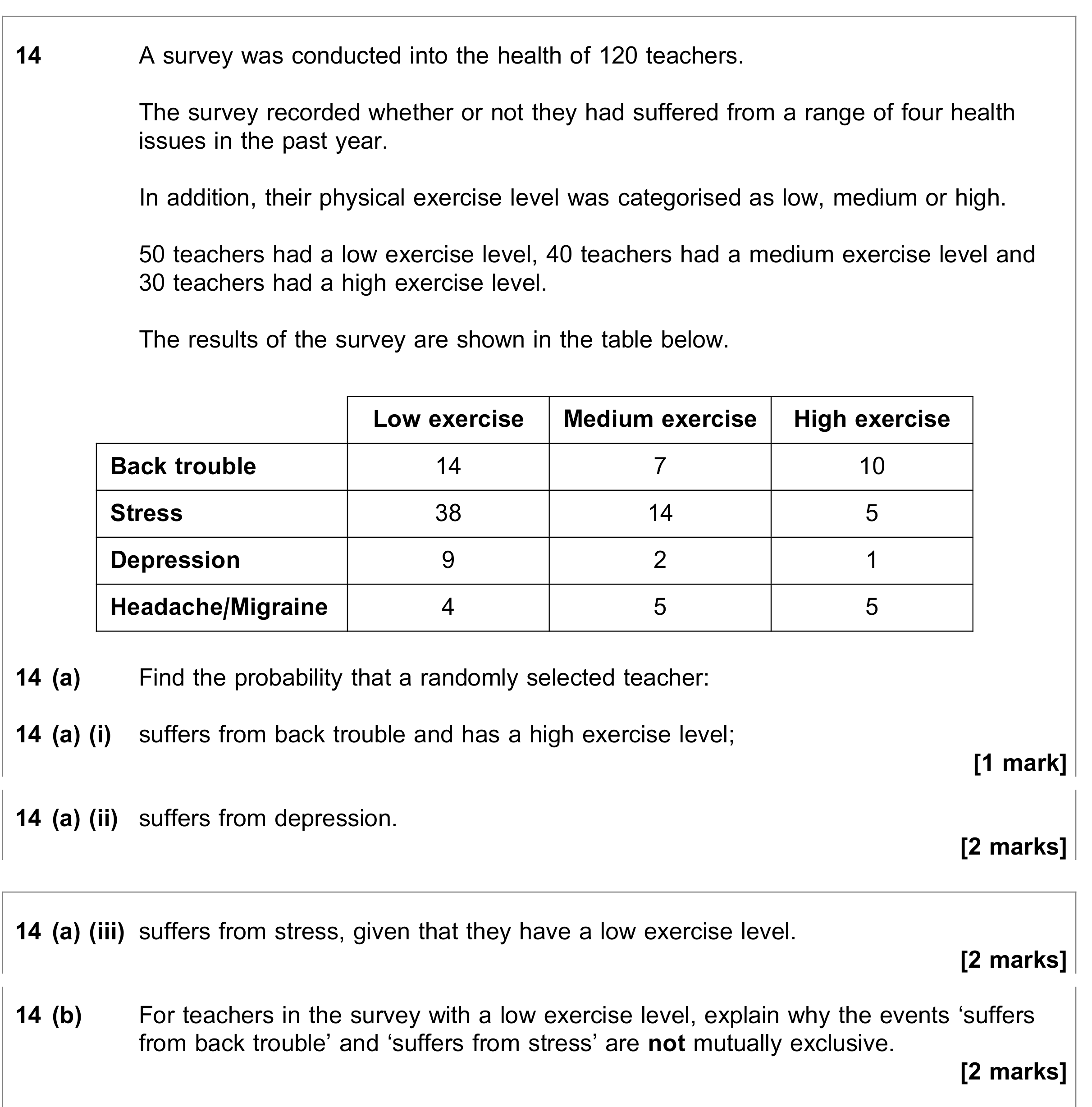 14 A survey was conducted into the health of 120 teachers.

The survey recorded whether or not they had suffered from a range of four health issues in the past year.

In addition, their physical exercise level was categorised as low, medium or high.

50 teachers had a low exercise level, 40 teachers had a medium exercise level and 30 teachers had a high exercise level.

The results of the survey are shown in the table below.

| | Low exercise | Medium exercise | High exercise |
|---|---|---|---|
| Back trouble | 14 | 7 | 10 |
| Stress | 38 | 14 | 5 |
| Depression | 9 | 2 | 1 |
| Headache/Migraine | 4 | 5 | 5 |

14 (a) Find the probability that a randomly selected teacher:

14 (a) (i) suffers from back trouble and has a high exercise level;

[1 mark]

14 (a) (ii) suffers from depression.

[2 marks]

14 (a) (iii) suffers from stress, given that they have a low exercise level.

[2 marks]

14 (b) For teachers in the survey with a low exercise level, explain why the events 'suffers from back trouble' and 'suffers from stress' are not mutually exclusive.

[2 marks]